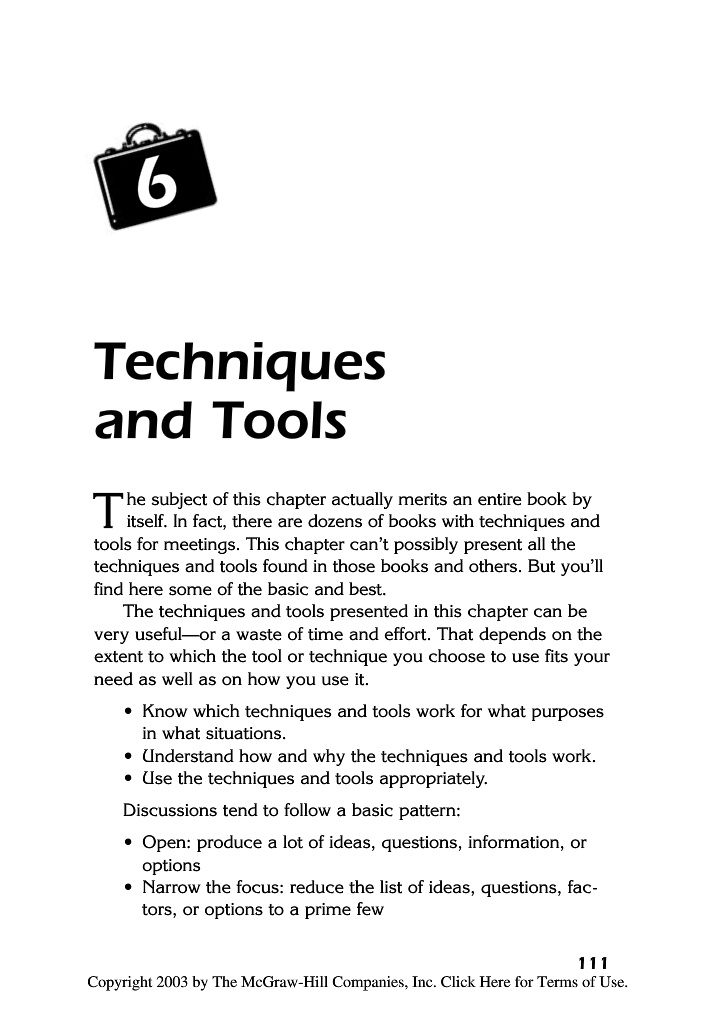 6

Techniques and Tools

The subject of this chapter actually merits an entire book by itself. In fact, there are dozens of books with techniques and tools for meetings. This chapter can't possibly present all the techniques and tools found in those books and others. But you'll find here some of the basic and best.

The techniques and tools presented in this chapter can be very useful—or a waste of time and effort. That depends on the extent to which the tool or technique you choose to use fits your need as well as on how you use it.

• Know which techniques and tools work for what purposes in what situations.
• Understand how and why the techniques and tools work.
• Use the techniques and tools appropriately.

Discussions tend to follow a basic pattern:

• Open: produce a lot of ideas, questions, information, or options
• Narrow the focus: reduce the list of ideas, questions, factors, or options to a prime few

111

Copyright 2003 by The McGraw-Hill Companies, Inc. Click Here for Terms of Use.